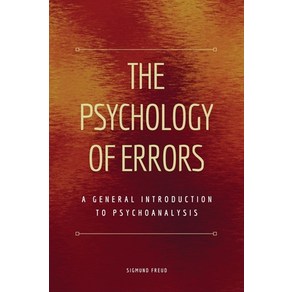 THE PSYCHOLOGY OF ERRORS

A GENERAL INTRODUCTION TO PSYCHOANALYSIS

SIGMUND FREUD